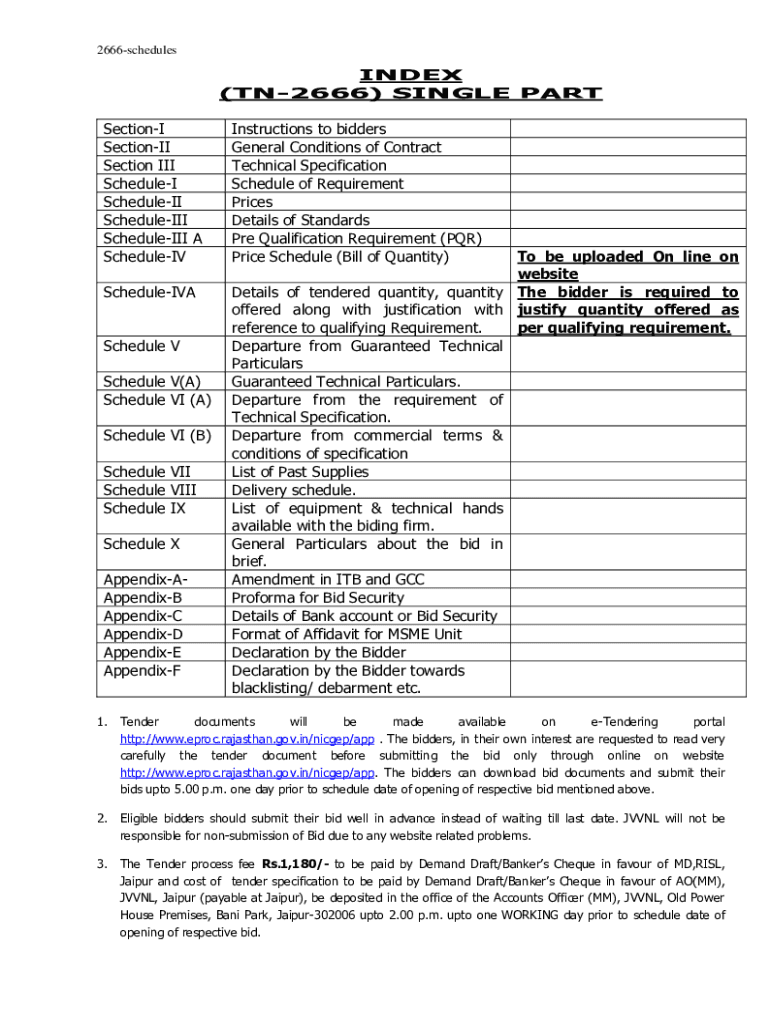 2666-schedules

INDEX
(TN-2666) SINGLE PART

| | | |
|---|---|---|
| Section-I | Instructions to bidders | |
| Section-II | General Conditions of Contract | |
| Section III | Technical Specification | |
| Schedule-I | Schedule of Requirement | |
| Schedule-II | Prices | |
| Schedule-III | Details of Standards | |
| Schedule-III A | Pre Qualification Requirement (PQR) | |
| Schedule-IV | Price Schedule (Bill of Quantity) | To be uploaded On line on website |
| Schedule-IVA | Details of tendered quantity, quantity offered along with justification with reference to qualifying Requirement. | The bidder is required to justify quantity offered as per qualifying requirement. |
| Schedule V | Departure from Guaranteed Technical Particulars | |
| Schedule V(A) | Guaranteed Technical Particulars. | |
| Schedule VI (A) | Departure from the requirement of Technical Specification. | |
| Schedule VI (B) | Departure from commercial terms & conditions of specification | |
| Schedule VII | List of Past Supplies | |
| Schedule VIII | Delivery schedule. | |
| Schedule IX | List of equipment & technical hands available with the biding firm. | |
| Schedule X | General Particulars about the bid in brief. | |
| Appendix-A- | Amendment in ITB and GCC | |
| Appendix-B | Proforma for Bid Security | |
| Appendix-C | Details of Bank account or Bid Security | |
| Appendix-D | Format of Affidavit for MSME Unit | |
| Appendix-E | Declaration by the Bidder | |
| Appendix-F | Declaration by the Bidder towards blacklisting/ debarment etc. | |

1. Tender documents will be made available on e-Tendering portal http://www.eproc.rajasthan.gov.in/nicgep/app . The bidders, in their own interest are requested to read very carefully the tender document before submitting the bid only through online on website http://www.eproc.rajasthan.gov.in/nicgep/app. The bidders can download bid documents and submit their bids upto 5.00 p.m. one day prior to schedule date of opening of respective bid mentioned above.

2. Eligible bidders should submit their bid well in advance instead of waiting till last date. JVVNL will not be responsible for non-submission of Bid due to any website related problems.

3. The Tender process fee Rs.1,180/- to be paid by Demand Draft/Banker's Cheque in favour of MD,RISL, Jaipur and cost of tender specification to be paid by Demand Draft/Banker's Cheque in favour of AO(MM), JVVNL, Jaipur (payable at Jaipur), be deposited in the office of the Accounts Officer (MM), JVVNL, Old Power House Premises, Bani Park, Jaipur-302006 upto 2.00 p.m. upto one WORKING day prior to schedule date of opening of respective bid.